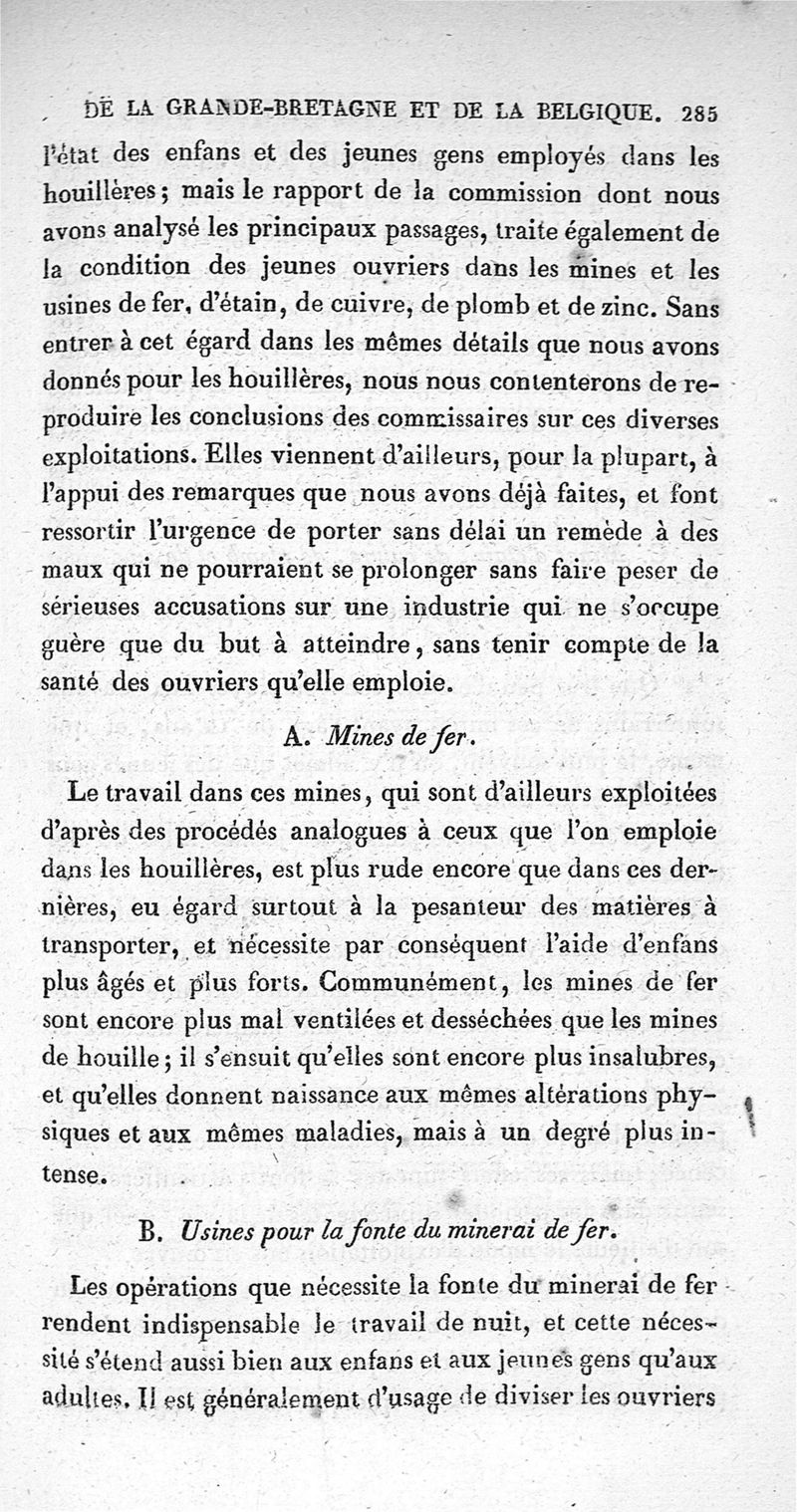 DE LA GRANDE-BRETAGNE ET DE LA BELGIQUE. 285

l'état des enfans et des jeunes gens employés dans les houillères; mais le rapport de la commission dont nous avons analysé les principaux passages, traite également de la condition des jeunes ouvriers dans les mines et les usines de fer, d'étain, de cuivre, de plomb et de zinc. Sans entrer à cet égard dans les mêmes détails que nous avons donnés pour les houillères, nous nous contenterons de reproduire les conclusions des commissaires sur ces diverses exploitations. Elles viennent d'ailleurs, pour la plupart, à l'appui des remarques que nous avons déjà faites, et font ressortir l'urgence de porter sans délai un remède à des maux qui ne pourraient se prolonger sans faire peser de sérieuses accusations sur une industrie qui ne s'occupe guère que du but à atteindre, sans tenir compte de la santé des ouvriers qu'elle emploie.

A. Mines de fer.

Le travail dans ces mines, qui sont d'ailleurs exploitées d'après des procédés analogues à ceux que l'on emploie dans les houillères, est plus rude encore que dans ces dernières, eu égard surtout à la pesanteur des matières à transporter, et nécessite par conséquent l'aide d'enfans plus âgés et plus forts. Communément, les mines de fer sont encore plus mal ventilées et desséchées que les mines de houille; il s'ensuit qu'elles sont encore plus insalubres, et qu'elles donnent naissance aux mêmes altérations physiques et aux mêmes maladies, mais à un degré plus intense.

B. Usines pour la fonte du minerai de fer.

Les opérations que nécessite la fonte du minerai de fer rendent indispensable le travail de nuit, et cette nécessité s'étend aussi bien aux enfans et aux jeunes gens qu'aux adultes. Il est généralement d'usage de diviser les ouvriers